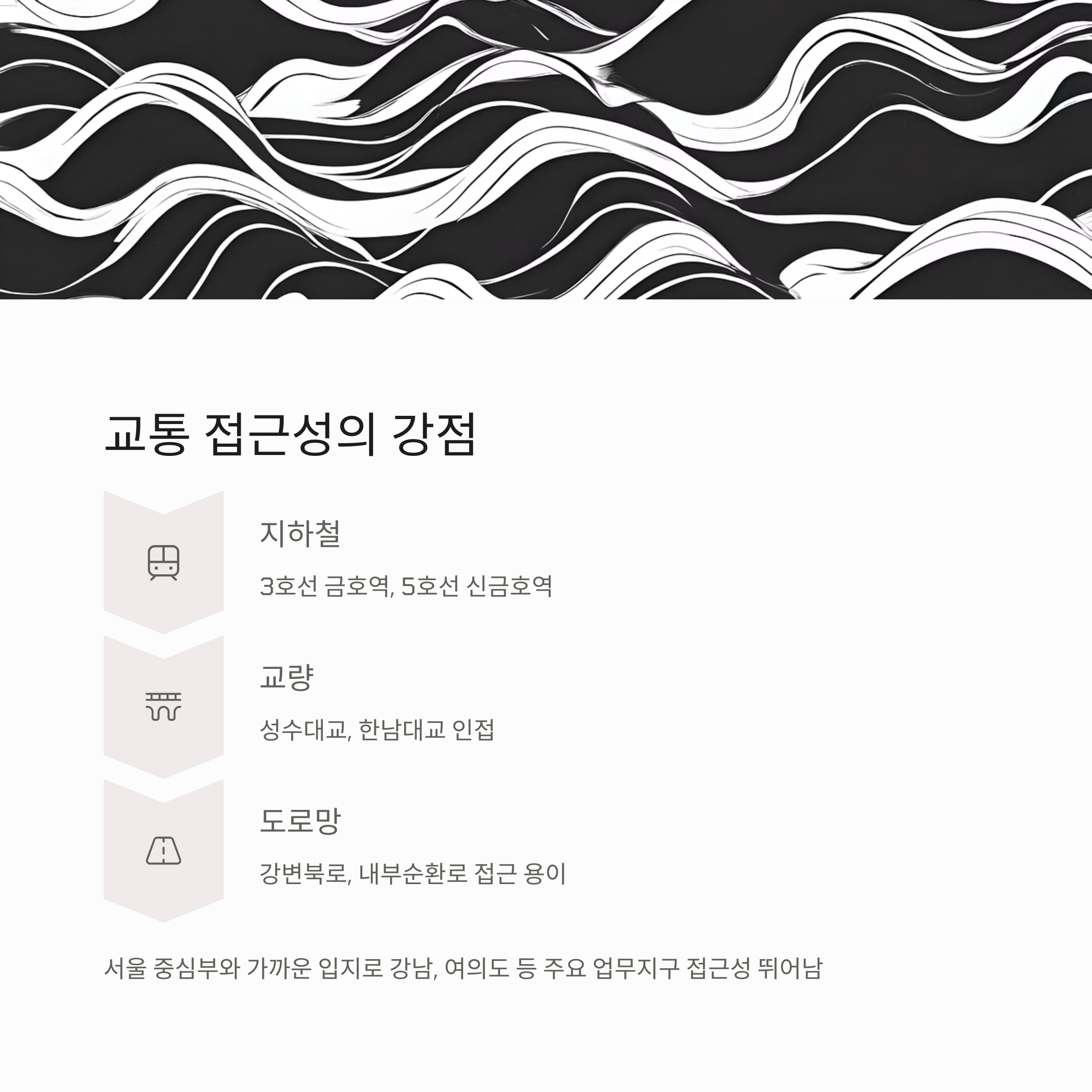 교통 접근성의 강점

지하철

3호선 금호역, 5호선 신금호역

교량

성수대교, 한남대교 인접

도로망

강변북로, 내부순환로 접근 용이

서울 중심부와 가까운 입지로 강남, 여의도 등 주요 업무지구 접근성 뛰어남